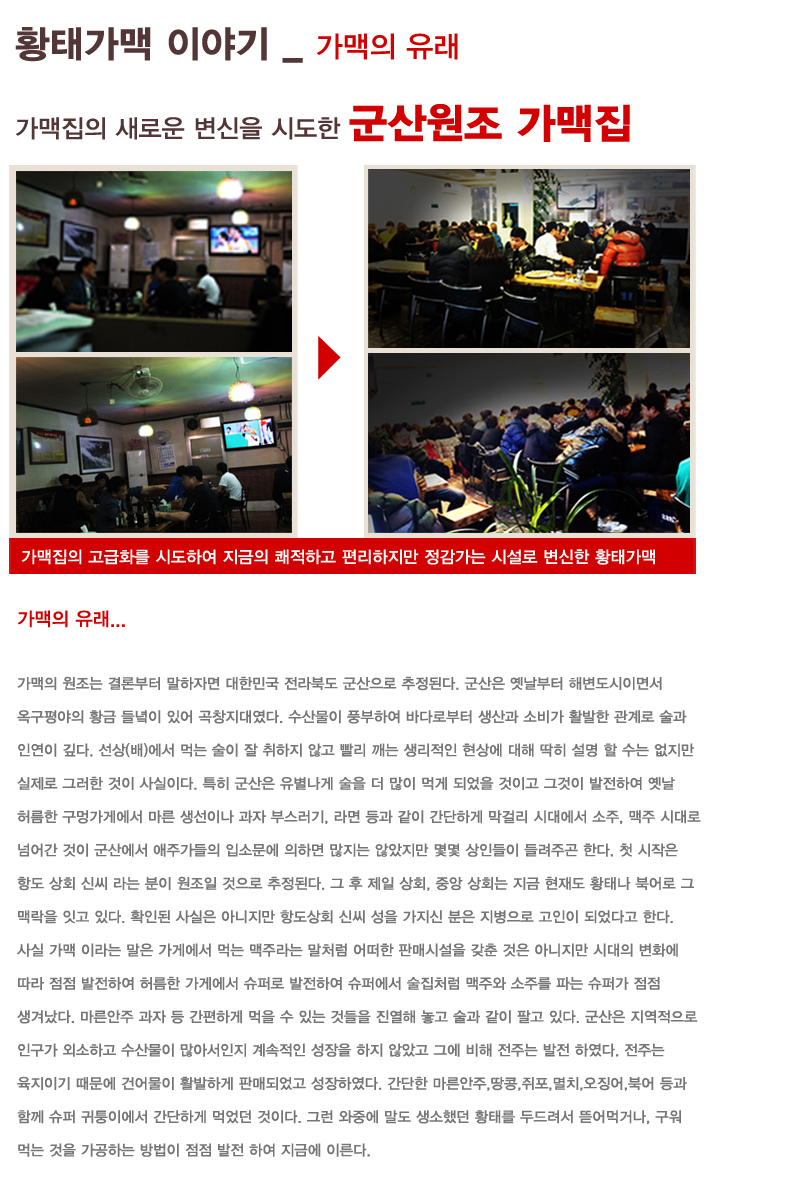 황태가맥 이야기 _ 가맥의 유래

가맥집의 새로운 변신을 시도한 군산원조 가맥집

가맥집의 고급화를 시도하여 지금의 쾌적하고 편리하지만 정감가는 시설로 변신한 황태가맥

가맥의 유래...

가맥의 원조는 결론부터 말하자면 대한민국 전라북도 군산으로 추정된다. 군산은 옛날부터 해변도시이면서 옥구평야의 황금 들녘이 있어 곡창지대였다. 수산물이 풍부하여 바다로부터 생산과 소비가 활발한 관계로 술과 인연이 깊다. 선상(배)에서 먹는 술이 잘 취하지 않고 빨리 깨는 생리적인 현상에 대해 딱히 설명 할 수는 없지만 실제로 그러한 것이 사실이다. 특히 군산은 유별나게 술을 더 많이 먹게 되었을 것이고 그것이 발전하여 옛날 허름한 구멍가게에서 마른 생선이나 과자 부스러기, 라면 등과 같이 간단하게 막걸리 시대에서 소주, 맥주 시대로 넘어간 것이 군산에서 애주가들의 입소문에 의하면 많지는 않았지만 몇몇 상인들이 들려주곤 한다. 첫 시작은 항도 상회 신씨 라는 분이 원조일 것으로 추정된다. 그 후 제일 상회, 중앙 상회는 지금 현재도 황태나 북어로 그 맥락을 잇고 있다. 확인된 사실은 아니지만 항도상회 신씨 성을 가지신 분은 지병으로 고인이 되었다고 한다. 사실 가맥 이라는 말은 가게에서 먹는 맥주라는 말처럼 어떠한 판매시설을 갖춘 것은 아니지만 시대의 변화에 따라 점점 발전하여 허름한 가게에서 슈퍼로 발전하여 슈퍼에서 술집처럼 맥주와 소주를 파는 슈퍼가 점점 생겨났다. 마른안주 과자 등 간편하게 먹을 수 있는 것들을 진열해 놓고 술과 같이 팔고 있다. 군산은 지역적으로 인구가 외소하고 수산물이 많아서인지 계속적인 성장을 하지 않았고 그에 비해 전주는 발전 하였다. 전주는 육지이기 때문에 건어물이 활발하게 판매되었고 성장하였다. 간단한 마른안주,땅콩,쥐포,멸치,오징어,북어 등과 함께 슈퍼 귀퉁이에서 간단하게 먹었던 것이다. 그런 와중에 말도 생소했던 황태를 두드려서 뜯어먹거나, 구워 먹는 것을 가공하는 방법이 점점 발전 하여 지금에 이른다.